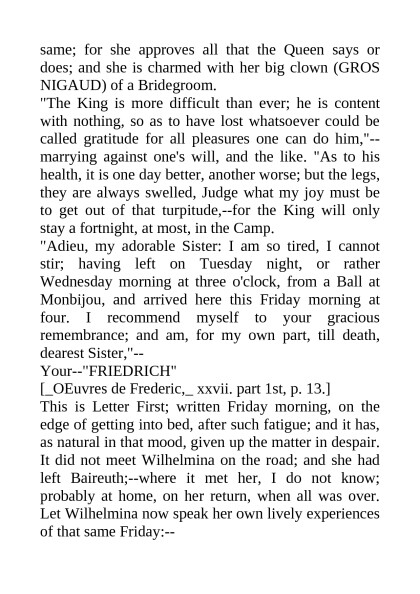 same; for she approves all that the Queen says or does; and she is charmed with her big clown (GROS NIGAUD) of a Bridegroom.
"The King is more difficult than ever; he is content with nothing, so as to have lost whatsoever could be called gratitude for all pleasures one can do him,"--marrying against one's will, and the like. "As to his health, it is one day better, another worse; but the legs, they are always swelled, Judge what my joy must be to get out of that turpitude,--for the King will only stay a fortnight, at most, in the Camp.
"Adieu, my adorable Sister: I am so tired, I cannot stir; having left on Tuesday night, or rather Wednesday morning at three o'clock, from a Ball at Monbijou, and arrived here this Friday morning at four. I recommend myself to your gracious remembrance; and am, for my own part, till death, dearest Sister,"--
Your--"FRIEDRICH"
[_OEuvres de Frederic,_ xxvii. part 1st, p. 13.]
This is Letter First; written Friday morning, on the edge of getting into bed, after such fatigue; and it has, as natural in that mood, given up the matter in despair. It did not meet Wilhelmina on the road; and she had left Baireuth;--where it met her, I do not know; probably at home, on her return, when all was over. Let Wilhelmina now speak her own lively experiences of that same Friday:--